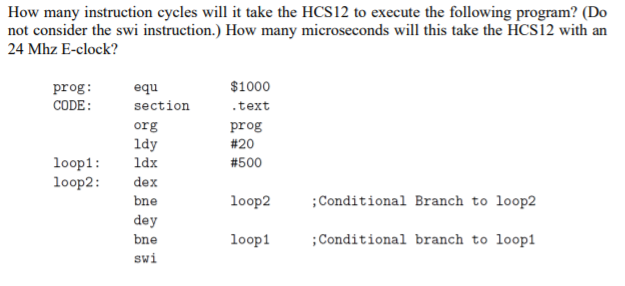 How many instruction cycles will it take the HCS12 to execute the following program? (Do not consider the swi instruction.) How many microseconds will this take the HCS12 with an 24 Mhz E-clock?

| | | | |
|---|---|---|---|
| prog: | equ | \$1000 | |
| CODE: | section | .text | |
| | org | prog | |
| | ldy | #20 | |
| loop1: | ldx | #500 | |
| loop2: | dex | | |
| | bne | loop2 | ;Conditional Branch to loop2 |
| | dey | | |
| | bne | loop1 | ;Conditional branch to loop1 |
| | swi | | |